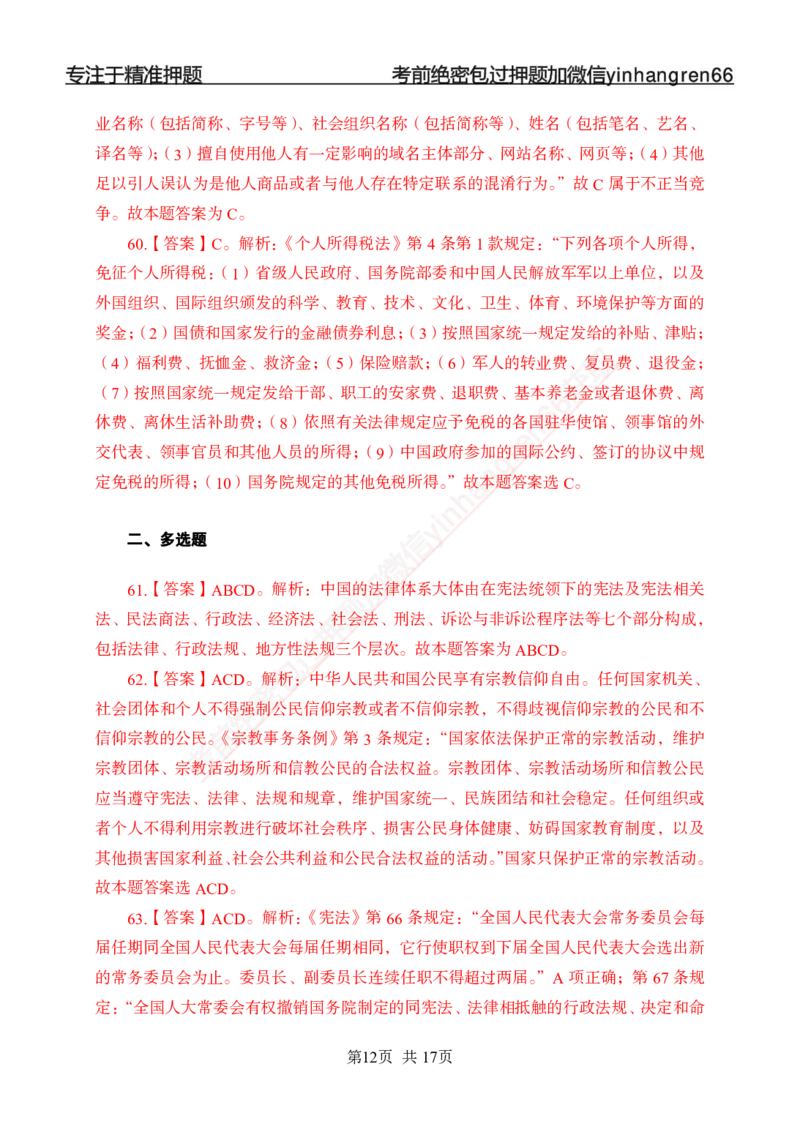 专注于精准押题　　考前绝密包过押题加微信yinhangren66

业名称（包括简称、字号等）、社会组织名称（包括简称等）、姓名（包括笔名、艺名、译名等）；（3）擅自使用他人有一定影响的域名主体部分、网站名称、网页等；（4）其他足以引人误认为是他人商品或者与他人存在特定联系的混淆行为。”故 C 属于不正当竞争。故本题答案为 C。

60.【答案】C。解析：《个人所得税法》第 4 条第 1 款规定：“下列各项个人所得，免征个人所得税：（1）省级人民政府、国务院部委和中国人民解放军军以上单位，以及外国组织、国际组织颁发的科学、教育、技术、文化、卫生、体育、环境保护等方面的奖金；（2）国债和国家发行的金融债券利息；（3）按照国家统一规定发给的补贴、津贴；（4）福利费、抚恤金、救济金；（5）保险赔款；（6）军人的转业费、复员费、退役金；（7）按照国家统一规定发给干部、职工的安家费、退职费、基本养老金或者退休费、离休费、离休生活补助费；（8）依照有关法律规定应予免税的各国驻华使馆、领事馆的外交代表、领事官员和其他人员的所得；（9）中国政府参加的国际公约、签订的协议中规定免税的所得；（10）国务院规定的其他免税所得。”故本题答案选 C。

二、多选题

61.【答案】ABCD。解析：中国的法律体系大体由在宪法统领下的宪法及宪法相关法、民法商法、行政法、经济法、社会法、刑法、诉讼与非诉讼程序法等七个部分构成，包括法律、行政法规、地方性法规三个层次。故本题答案为 ABCD。

62.【答案】ACD。解析：中华人民共和国公民享有宗教信仰自由。任何国家机关、社会团体和个人不得强制公民信仰宗教或者不信仰宗教，不得歧视信仰宗教的公民和不信仰宗教的公民。《宗教事务条例》第 3 条规定：“国家依法保护正常的宗教活动，维护宗教团体、宗教活动场所和信教公民的合法权益。宗教团体、宗教活动场所和信教公民应当遵守宪法、法律、法规和规章，维护国家统一、民族团结和社会稳定。任何组织或者个人不得利用宗教进行破坏社会秩序、损害公民身体健康、妨碍国家教育制度，以及其他损害国家利益、社会公共利益和公民合法权益的活动。”国家只保护正常的宗教活动。故本题答案选 ACD。

63.【答案】ACD。解析：《宪法》第 66 条规定：“全国人民代表大会常务委员会每届任期同全国人民代表大会每届任期相同，它行使职权到下届全国人民代表大会选出新的常务委员会为止。委员长、副委员长连续任职不得超过两届。”A 项正确；第 67 条规定：“全国人大常委会有权撤销国务院制定的同宪法、法律相抵触的行政法规、决定和命

第12页　共 17页